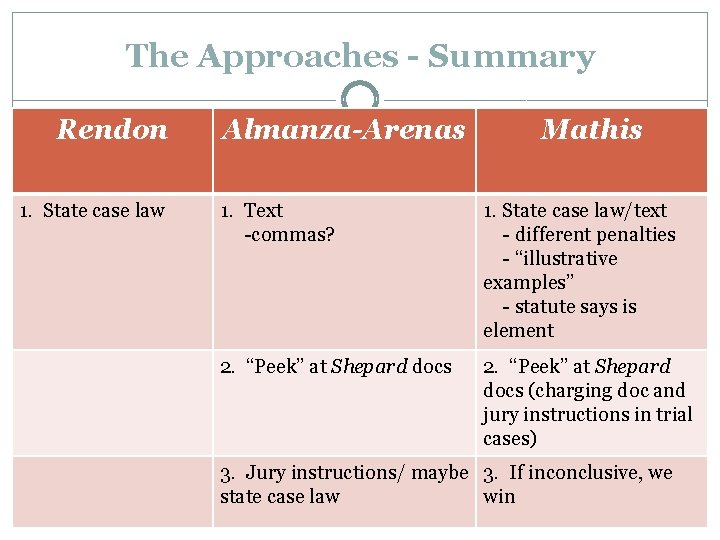 The Approaches - Summary

| Rendon | Almanza-Arenas | Mathis |
|---|---|---|
| 1. State case law | 1. Text -commas? | 1. State case law/text - different penalties - "illustrative examples" - statute says is element |
| | 2. "Peek" at Shepard docs | 2. "Peek" at Shepard docs (charging doc and jury instructions in trial cases) |
| | 3. Jury instructions/ maybe state case law | 3. If inconclusive, we win |